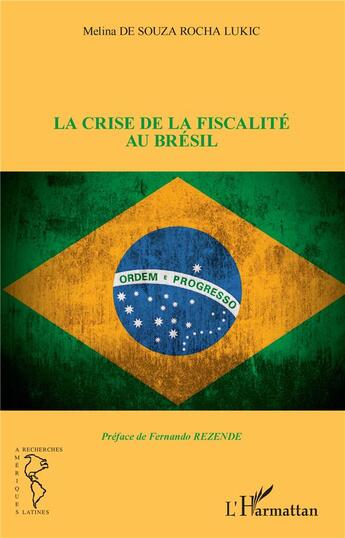 Melina DE SOUZA ROCHA LUKIC

LA CRISE DE LA FISCALITÉ AU BRÉSIL

ORDEM E PROGRESSO

Préface de Fernando REZENDE

RECHERCHES
AMÉRIQUES LATINES

L'Harmattan